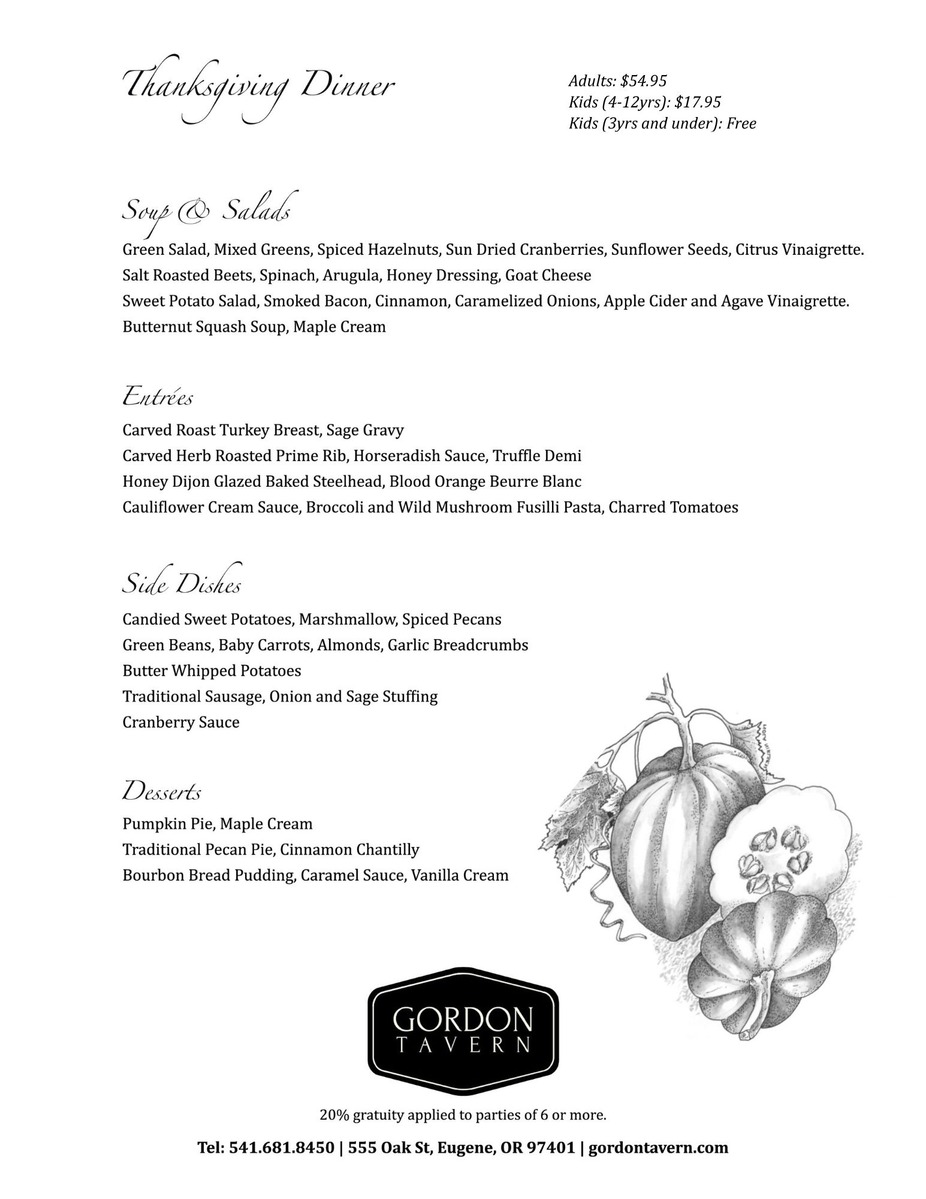 Thanksgiving Dinner

Adults: $54.95
Kids (4-12yrs): $17.95
Kids (3yrs and under): Free

Soup & Salads

Green Salad, Mixed Greens, Spiced Hazelnuts, Sun Dried Cranberries, Sunflower Seeds, Citrus Vinaigrette.
Salt Roasted Beets, Spinach, Arugula, Honey Dressing, Goat Cheese
Sweet Potato Salad, Smoked Bacon, Cinnamon, Caramelized Onions, Apple Cider and Agave Vinaigrette.
Butternut Squash Soup, Maple Cream

Entrées

Carved Roast Turkey Breast, Sage Gravy
Carved Herb Roasted Prime Rib, Horseradish Sauce, Truffle Demi
Honey Dijon Glazed Baked Steelhead, Blood Orange Beurre Blanc
Cauliflower Cream Sauce, Broccoli and Wild Mushroom Fusilli Pasta, Charred Tomatoes

Side Dishes

Candied Sweet Potatoes, Marshmallow, Spiced Pecans
Green Beans, Baby Carrots, Almonds, Garlic Breadcrumbs
Butter Whipped Potatoes
Traditional Sausage, Onion and Sage Stuffing
Cranberry Sauce

Desserts

Pumpkin Pie, Maple Cream
Traditional Pecan Pie, Cinnamon Chantilly
Bourbon Bread Pudding, Caramel Sauce, Vanilla Cream

GORDON
TAVERN

20% gratuity applied to parties of 6 or more.

Tel: 541.681.8450 | 555 Oak St, Eugene, OR 97401 | gordontavern.com